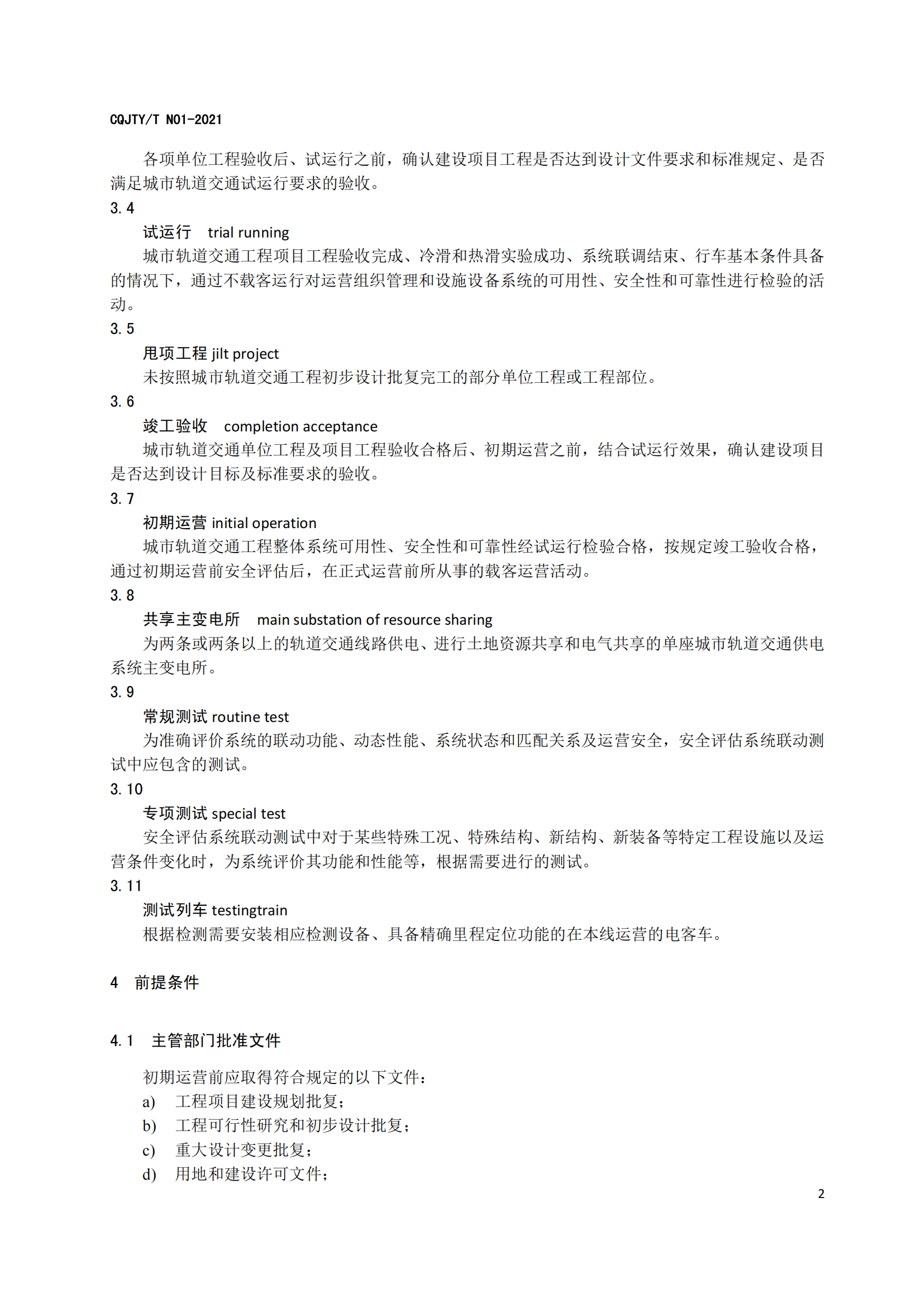 CQJTY/T N01-2021

各项单位工程验收后、试运行之前，确认建设项目工程是否达到设计文件要求和标准规定、是否满足城市轨道交通试运行要求的验收。

3.4

试运行　trial running

城市轨道交通工程项目工程验收完成、冷滑和热滑实验成功、系统联调结束、行车基本条件具备的情况下，通过不载客运行对运营组织管理和设施设备系统的可用性、安全性和可靠性进行检验的活动。

3.5

甩项工程 jilt project

未按照城市轨道交通工程初步设计批复完工的部分单位工程或工程部位。

3.6

竣工验收　completion acceptance

城市轨道交通单位工程及项目工程验收合格后、初期运营之前，结合试运行效果，确认建设项目是否达到设计目标及标准要求的验收。

3.7

初期运营 initial operation

城市轨道交通工程整体系统可用性、安全性和可靠性经试运行检验合格，按规定竣工验收合格，通过初期运营前安全评估后，在正式运营前所从事的载客运营活动。

3.8

共享主变电所　main substation of resource sharing

为两条或两条以上的轨道交通线路供电、进行土地资源共享和电气共享的单座城市轨道交通供电系统主变电所。

3.9

常规测试 routine test

为准确评价系统的联动功能、动态性能、系统状态和匹配关系及运营安全，安全评估系统联动测试中应包含的测试。

3.10

专项测试 special test

安全评估系统联动测试中对于某些特殊工况、特殊结构、新结构、新装备等特定工程设施以及运营条件变化时，为系统评价其功能和性能等，根据需要进行的测试。

3.11

测试列车 testingtrain

根据检测需要安装相应检测设备、具备精确里程定位功能的在本线运营的电客车。

4　前提条件

4.1　主管部门批准文件

初期运营前应取得符合规定的以下文件：

a)　工程项目建设规划批复；

b)　工程可行性研究和初步设计批复；

c)　重大设计变更批复；

d)　用地和建设许可文件；

2